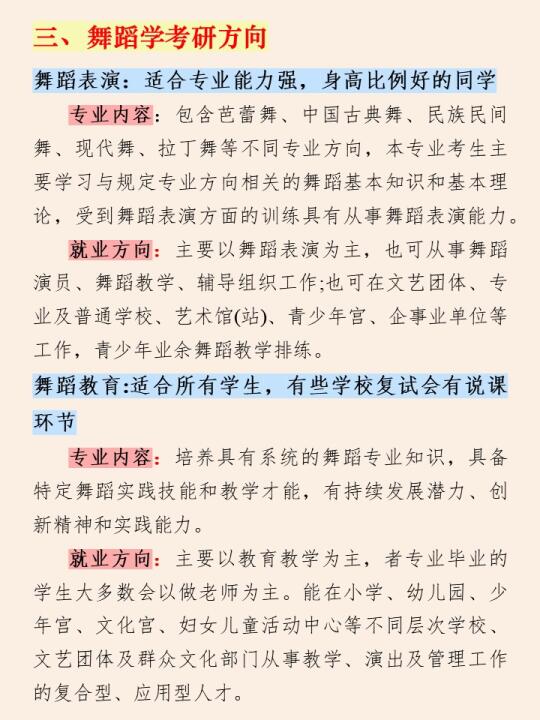 三、舞蹈学考研方向

舞蹈表演：适合专业能力强，身高比例好的同学

专业内容：包含芭蕾舞、中国古典舞、民族民间舞、现代舞、拉丁舞等不同专业方向，本专业考生主要学习与规定专业方向相关的舞蹈基本知识和基本理论，受到舞蹈表演方面的训练具有从事舞蹈表演能力。

就业方向：主要以舞蹈表演为主，也可从事舞蹈演员、舞蹈教学、辅导组织工作;也可在文艺团体、专业及普通学校、艺术馆(站)、青少年宫、企事业单位等工作，青少年业余舞蹈教学排练。

舞蹈教育:适合所有学生，有些学校复试会有说课环节

专业内容：培养具有系统的舞蹈专业知识，具备特定舞蹈实践技能和教学才能，有持续发展潜力、创新精神和实践能力。

就业方向：主要以教育教学为主，者专业毕业的学生大多数会以做老师为主。能在小学、幼儿园、少年宫、文化宫、妇女儿童活动中心等不同层次学校、文艺团体及群众文化部门从事教学、演出及管理工作的复合型、应用型人才。